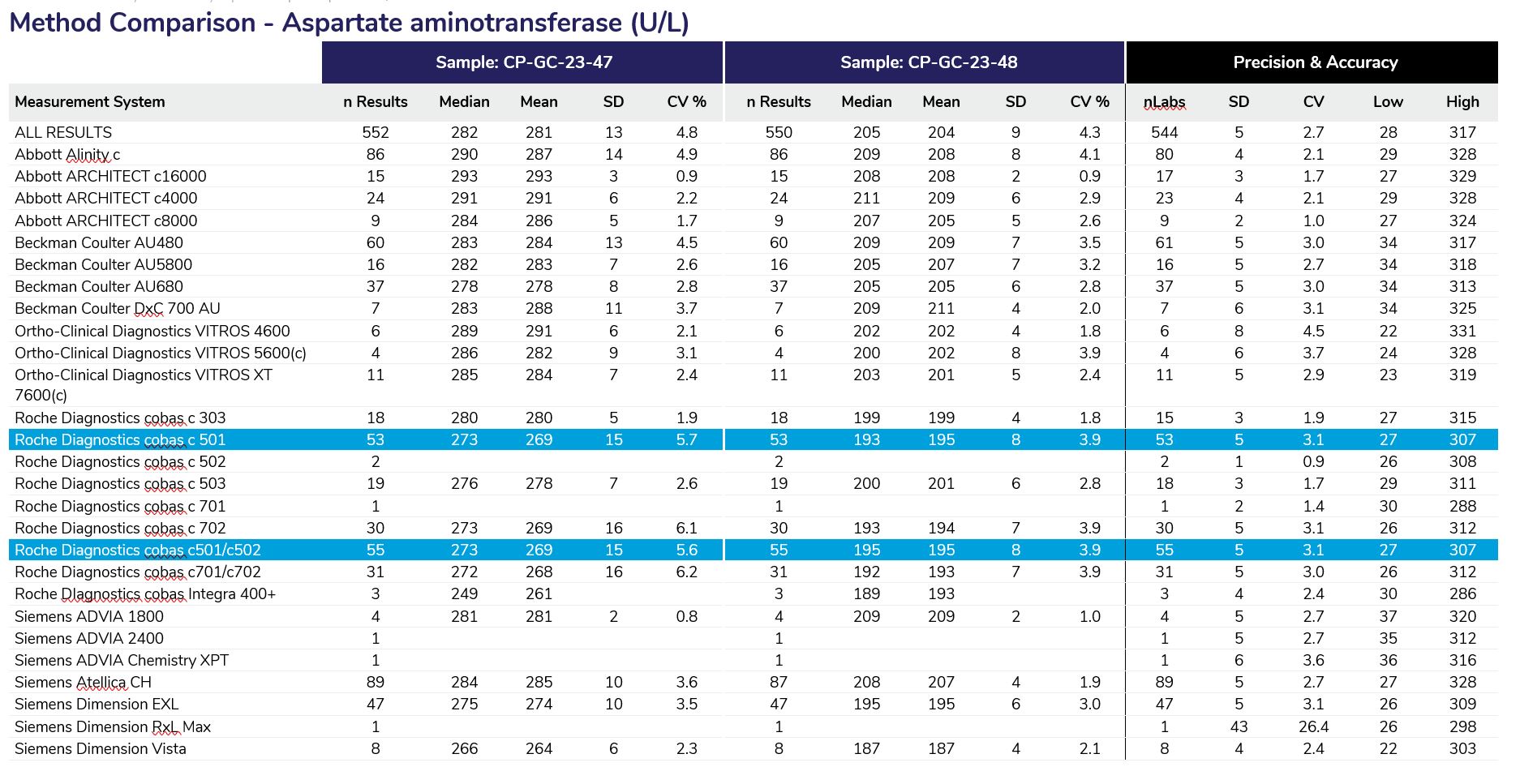 Method Comparison - Aspartate aminotransferase (U/L)

| | Sample: CP-GC-23-47 | | | | | Sample: CP-GC-23-48 | | | | | Precision & Accuracy | | | | |
|---|---|---|---|---|---|---|---|---|---|---|---|---|---|---|---|
| Measurement System | n Results | Median | Mean | SD | CV % | n Results | Median | Mean | SD | CV % | nLabs | SD | CV | Low | High |
| ALL RESULTS | 552 | 282 | 281 | 13 | 4.8 | 550 | 205 | 204 | 9 | 4.3 | 544 | 5 | 2.7 | 28 | 317 |
| Abbott Alinity c | 86 | 290 | 287 | 14 | 4.9 | 86 | 209 | 208 | 8 | 4.1 | 80 | 4 | 2.1 | 29 | 328 |
| Abbott ARCHITECT c16000 | 15 | 293 | 293 | 3 | 0.9 | 15 | 208 | 208 | 2 | 0.9 | 17 | 3 | 1.7 | 27 | 329 |
| Abbott ARCHITECT c4000 | 24 | 291 | 291 | 6 | 2.2 | 24 | 211 | 209 | 6 | 2.9 | 23 | 4 | 2.1 | 29 | 328 |
| Abbott ARCHITECT c8000 | 9 | 284 | 286 | 5 | 1.7 | 9 | 207 | 205 | 5 | 2.6 | 9 | 2 | 1.0 | 27 | 324 |
| Beckman Coulter AU480 | 60 | 283 | 284 | 13 | 4.5 | 60 | 209 | 209 | 7 | 3.5 | 61 | 5 | 3.0 | 34 | 317 |
| Beckman Coulter AU5800 | 16 | 282 | 283 | 7 | 2.6 | 16 | 205 | 207 | 7 | 3.2 | 16 | 5 | 2.7 | 34 | 318 |
| Beckman Coulter AU680 | 37 | 278 | 278 | 8 | 2.8 | 37 | 205 | 205 | 6 | 2.8 | 37 | 5 | 3.0 | 34 | 313 |
| Beckman Coulter DxC 700 AU | 7 | 283 | 288 | 11 | 3.7 | 7 | 209 | 211 | 4 | 2.0 | 7 | 6 | 3.1 | 34 | 325 |
| Ortho-Clinical Diagnostics VITROS 4600 | 6 | 289 | 291 | 6 | 2.1 | 6 | 202 | 202 | 4 | 1.8 | 6 | 8 | 4.5 | 22 | 331 |
| Ortho-Clinical Diagnostics VITROS 5600(c) | 4 | 286 | 282 | 9 | 3.1 | 4 | 200 | 202 | 8 | 3.9 | 4 | 6 | 3.7 | 24 | 328 |
| Ortho-Clinical Diagnostics VITROS XT 7600(c) | 11 | 285 | 284 | 7 | 2.4 | 11 | 203 | 201 | 5 | 2.4 | 11 | 5 | 2.9 | 23 | 319 |
| Roche Diagnostics cobas c 303 | 18 | 280 | 280 | 5 | 1.9 | 18 | 199 | 199 | 4 | 1.8 | 15 | 3 | 1.9 | 27 | 315 |
| Roche Diagnostics cobas c 501 | 53 | 273 | 269 | 15 | 5.7 | 53 | 193 | 195 | 8 | 3.9 | 53 | 5 | 3.1 | 27 | 307 |
| Roche Diagnostics cobas c 502 | 2 | | | | | 2 | | | | | 2 | 1 | 0.9 | 26 | 308 |
| Roche Diagnostics cobas c 503 | 19 | 276 | 278 | 7 | 2.6 | 19 | 200 | 201 | 6 | 2.8 | 18 | 3 | 1.7 | 29 | 311 |
| Roche Diagnostics cobas c 701 | 1 | | | | | 1 | | | | | 1 | 2 | 1.4 | 30 | 288 |
| Roche Diagnostics cobas c 702 | 30 | 273 | 269 | 16 | 6.1 | 30 | 193 | 194 | 7 | 3.9 | 30 | 5 | 3.1 | 26 | 312 |
| Roche Diagnostics cobas c501/c502 | 55 | 273 | 269 | 15 | 5.6 | 55 | 195 | 195 | 8 | 3.9 | 55 | 5 | 3.1 | 27 | 307 |
| Roche Diagnostics cobas c701/c702 | 31 | 272 | 268 | 16 | 6.2 | 31 | 192 | 193 | 7 | 3.9 | 31 | 5 | 3.0 | 26 | 312 |
| Roche DIagnostics cobas Integra 400+ | 3 | 249 | 261 | | | 3 | 189 | 193 | | | 3 | 4 | 2.4 | 30 | 286 |
| Siemens ADVIA 1800 | 4 | 281 | 281 | 2 | 0.8 | 4 | 209 | 209 | 2 | 1.0 | 4 | 5 | 2.7 | 37 | 320 |
| Siemens ADVIA 2400 | 1 | | | | | 1 | | | | | 1 | 5 | 2.7 | 35 | 312 |
| Siemens ADVIA Chemistry XPT | 1 | | | | | 1 | | | | | 1 | 6 | 3.6 | 36 | 316 |
| Siemens Atellica CH | 89 | 284 | 285 | 10 | 3.6 | 87 | 208 | 207 | 4 | 1.9 | 89 | 5 | 2.7 | 27 | 328 |
| Siemens Dimension EXL | 47 | 275 | 274 | 10 | 3.5 | 47 | 195 | 195 | 6 | 3.0 | 47 | 5 | 3.1 | 26 | 309 |
| Siemens Dimension RxL Max | 1 | | | | | 1 | | | | | 1 | 43 | 26.4 | 26 | 298 |
| Siemens Dimension Vista | 8 | 266 | 264 | 6 | 2.3 | 8 | 187 | 187 | 4 | 2.1 | 8 | 4 | 2.4 | 22 | 303 |